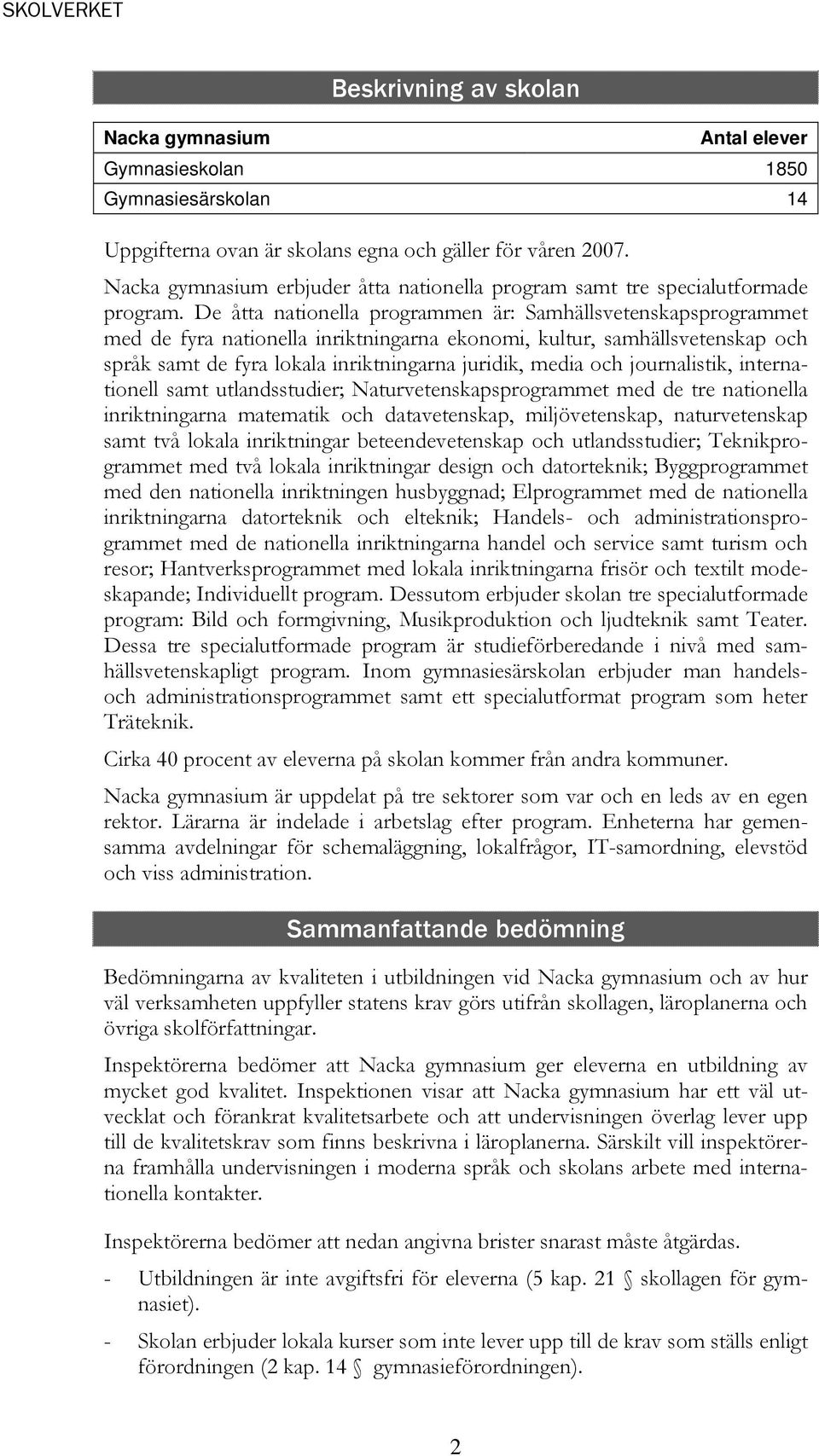 SKOLVERKET

Beskrivning av skolan

| Nacka gymnasium | Antal elever |
|---|---|
| Gymnasieskolan | 1850 |
| Gymnasiesärskolan | 14 |

Uppgifterna ovan är skolans egna och gäller för våren 2007.

Nacka gymnasium erbjuder åtta nationella program samt tre specialutformade program. De åtta nationella programmen är: Samhällsvetenskapsprogrammet med de fyra nationella inriktningarna ekonomi, kultur, samhällsvetenskap och språk samt de fyra lokala inriktningarna juridik, media och journalistik, internationell samt utlandsstudier; Naturvetenskapsprogrammet med de tre nationella inriktningarna matematik och datavetenskap, miljövetenskap, naturvetenskap samt två lokala inriktningar beteendevetenskap och utlandsstudier; Teknikprogrammet med två lokala inriktningar design och datorteknik; Byggprogrammet med den nationella inriktningen husbyggnad; Elprogrammet med de nationella inriktningarna datorteknik och elteknik; Handels- och administrationsprogrammet med de nationella inriktningarna handel och service samt turism och resor; Hantverksprogrammet med lokala inriktningarna frisör och textilt modeskapande; Individuellt program. Dessutom erbjuder skolan tre specialutformade program: Bild och formgivning, Musikproduktion och ljudteknik samt Teater. Dessa tre specialutformade program är studieförberedande i nivå med samhällsvetenskapligt program. Inom gymnasiesärskolan erbjuder man handels- och administrationsprogrammet samt ett specialutformat program som heter Träteknik.

Cirka 40 procent av eleverna på skolan kommer från andra kommuner.

Nacka gymnasium är uppdelat på tre sektorer som var och en leds av en egen rektor. Lärarna är indelade i arbetslag efter program. Enheterna har gemensamma avdelningar för schemaläggning, lokalfrågor, IT-samordning, elevstöd och viss administration.

Sammanfattande bedömning

Bedömningarna av kvaliteten i utbildningen vid Nacka gymnasium och av hur väl verksamheten uppfyller statens krav görs utifrån skollagen, läroplanerna och övriga skolförfattningar.

Inspektörerna bedömer att Nacka gymnasium ger eleverna en utbildning av mycket god kvalitet. Inspektionen visar att Nacka gymnasium har ett väl utvecklat och förankrat kvalitetsarbete och att undervisningen överlag lever upp till de kvalitetskrav som finns beskrivna i läroplanerna. Särskilt vill inspektörerna framhålla undervisningen i moderna språk och skolans arbete med internationella kontakter.

Inspektörerna bedömer att nedan angivna brister snarast måste åtgärdas.

- Utbildningen är inte avgiftsfri för eleverna (5 kap. 21 § skollagen för gymnasiet).

- Skolan erbjuder lokala kurser som inte lever upp till de krav som ställs enligt förordningen (2 kap. 14 § gymnasieförordningen).

2